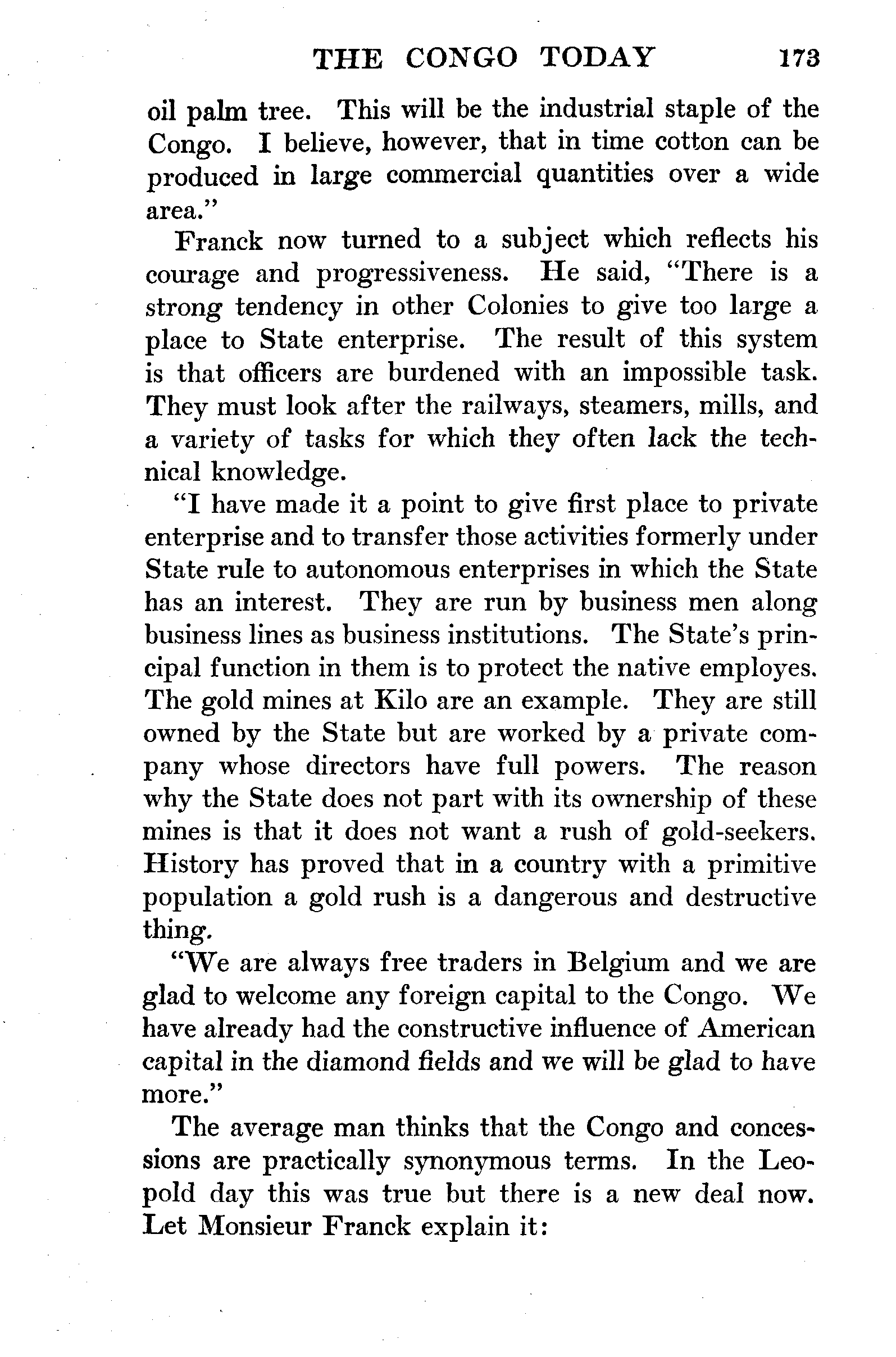 THE CONGO TODAY 173

oil palm tree. This will be the industrial staple of the Congo. I believe, however, that in time cotton can be produced in large commercial quantities over a wide area."

Franck now turned to a subject which reflects his courage and progressiveness. He said, "There is a strong tendency in other Colonies to give too large a place to State enterprise. The result of this system is that officers are burdened with an impossible task. They must look after the railways, steamers, mills, and a variety of tasks for which they often lack the technical knowledge.

"I have made it a point to give first place to private enterprise and to transfer those activities formerly under State rule to autonomous enterprises in which the State has an interest. They are run by business men along business lines as business institutions. The State's principal function in them is to protect the native employes. The gold mines at Kilo are an example. They are still owned by the State but are worked by a private company whose directors have full powers. The reason why the State does not part with its ownership of these mines is that it does not want a rush of gold-seekers. History has proved that in a country with a primitive population a gold rush is a dangerous and destructive thing.

"We are always free traders in Belgium and we are glad to welcome any foreign capital to the Congo. We have already had the constructive influence of American capital in the diamond fields and we will be glad to have more."

The average man thinks that the Congo and concessions are practically synonymous terms. In the Leopold day this was true but there is a new deal now. Let Monsieur Franck explain it: